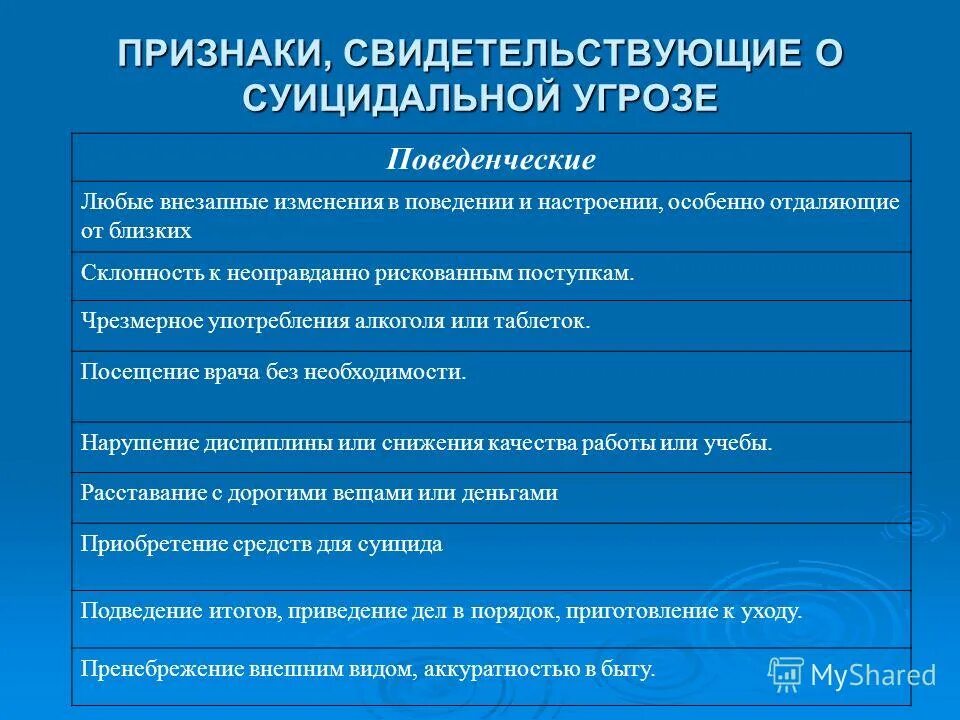 ПРИЗНАКИ, СВИДЕТЕЛЬСТВУЮЩИЕ О СУИЦИДАЛЬНОЙ УГРОЗЕ

| Поведенческие |
|---|
| Любые внезапные изменения в поведении и настроении, особенно отдаляющие от близких |
| Склонность к неоправданно рискованным поступкам. |
| Чрезмерное употребления алкоголя или таблеток. |
| Посещение врача без необходимости. |
| Нарушение дисциплины или снижения качества работы или учебы. |
| Расставание с дорогими вещами или деньгами |
| Приобретение средств для суицида |
| Подведение итогов, приведение дел в порядок, приготовление к уходу. |
| Пренебрежение внешним видом, аккуратностью в быту. |

MyShared